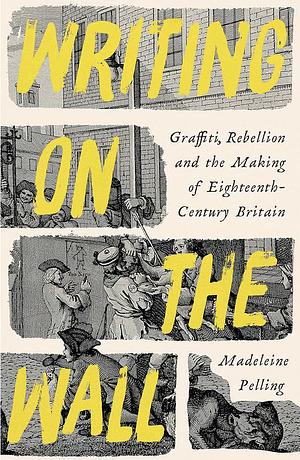 WRITING ON THE WALL

Graffiti, Rebellion and the Making of Eighteenth-Century Britain

Madeleine Pelling